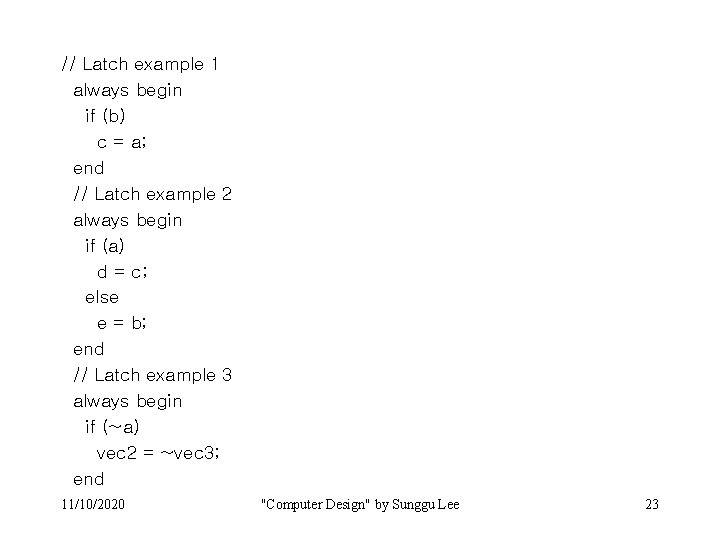 // Latch example 1
always begin
if (b)
c = a;
end
// Latch example 2
always begin
if (a)
d = c;
else
e = b;
end
// Latch example 3
always begin
if (~a)
vec2 = ~vec3;
end

11/10/2020 "Computer Design" by Sunggu Lee 23